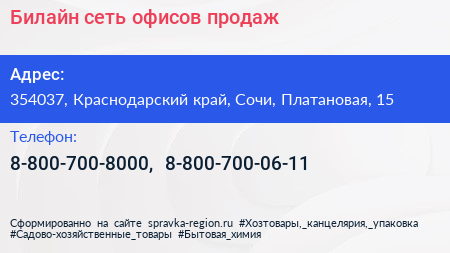 Билайн сеть офисов продаж

Адрес:
354037, Краснодарский край, Сочи, Платановая, 15

Телефон:
8-800-700-8000, 8-800-700-06-11

Сформированно на сайте spravka-region.ru #Хозтовары,_канцелярия,_упаковка #Садово-хозяйственные_товары #Бытовая_химия